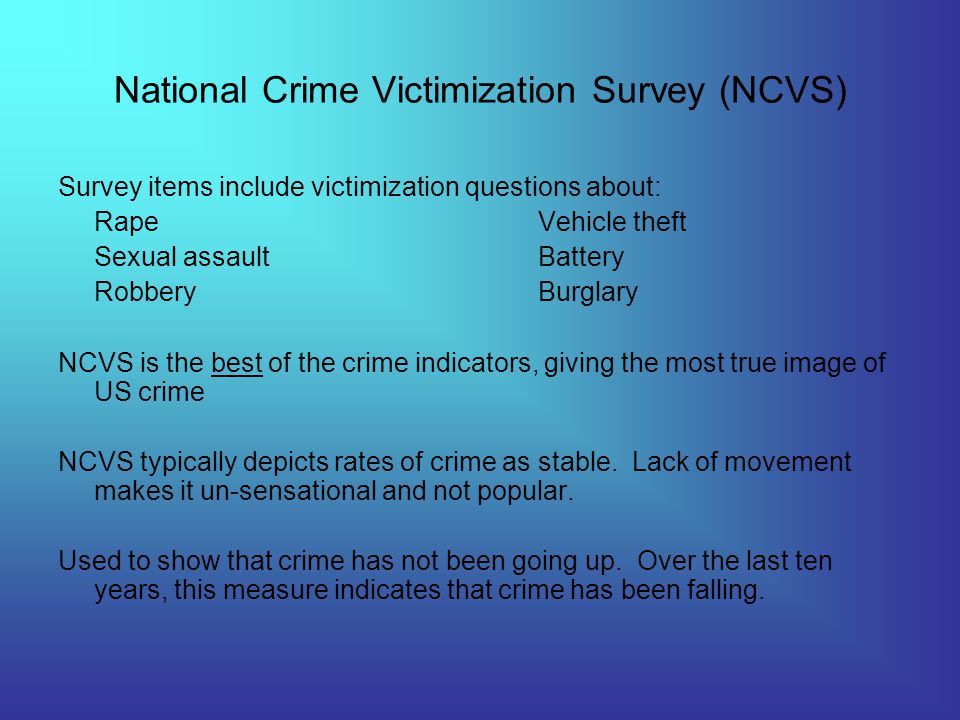 National Crime Victimization Survey (NCVS)

Survey items include victimization questions about:
Rape
Sexual assault
Robbery

Vehicle theft
Battery
Burglary

NCVS is the best of the crime indicators, giving the most true image of US crime

NCVS typically depicts rates of crime as stable. Lack of movement makes it un-sensational and not popular.

Used to show that crime has not been going up. Over the last ten years, this measure indicates that crime has been falling.